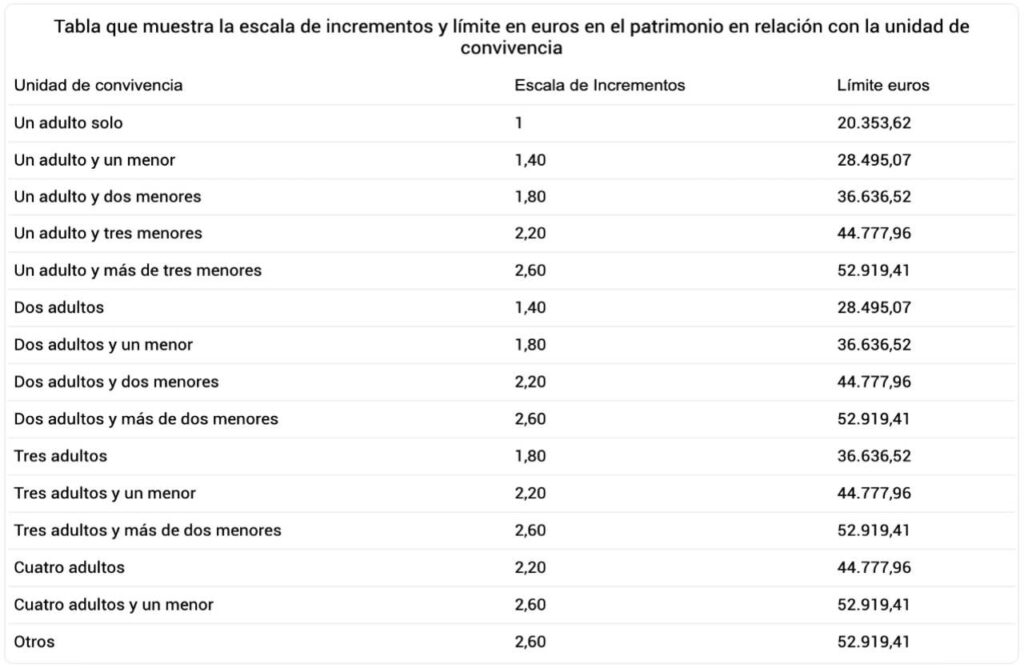 Tabla que muestra la escala de incrementos y límite en euros en el patrimonio en relación con la unidad de convivencia

| Unidad de convivencia | Escala de Incrementos | Límite euros |
|---|---|---|
| Un adulto solo | 1 | 20.353,62 |
| Un adulto y un menor | 1,40 | 28.495,07 |
| Un adulto y dos menores | 1,80 | 36.636,52 |
| Un adulto y tres menores | 2,20 | 44.777,96 |
| Un adulto y más de tres menores | 2,60 | 52.919,41 |
| Dos adultos | 1,40 | 28.495,07 |
| Dos adultos y un menor | 1,80 | 36.636,52 |
| Dos adultos y dos menores | 2,20 | 44.777,96 |
| Dos adultos y más de dos menores | 2,60 | 52.919,41 |
| Tres adultos | 1,80 | 36.636,52 |
| Tres adultos y un menor | 2,20 | 44.777,96 |
| Tres adultos y más de dos menores | 2,60 | 52.919,41 |
| Cuatro adultos | 2,20 | 44.777,96 |
| Cuatro adultos y un menor | 2,60 | 52.919,41 |
| Otros | 2,60 | 52.919,41 |